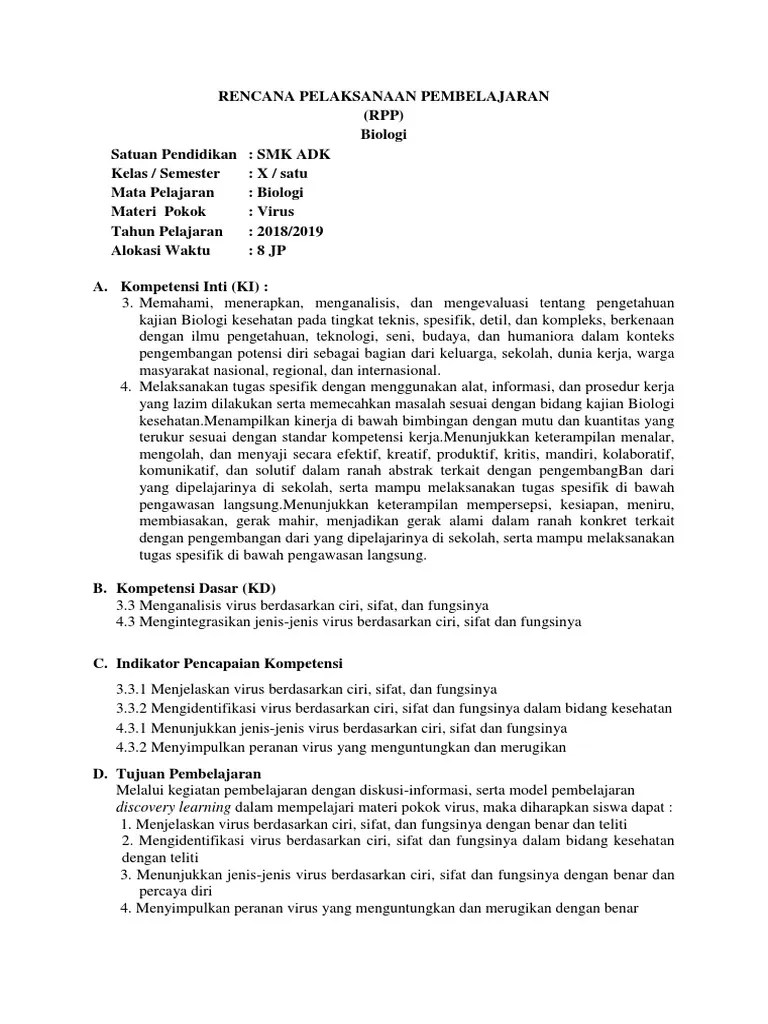 RENCANA PELAKSANAAN PEMBELAJARAN
(RPP)
Biologi

Satuan Pendidikan : SMK ADK
Kelas / Semester : X / satu
Mata Pelajaran : Biologi
Materi Pokok : Virus
Tahun Pelajaran : 2018/2019
Alokasi Waktu : 8 JP

A. Kompetensi Inti (KI) :
3. Memahami, menerapkan, menganalisis, dan mengevaluasi tentang pengetahuan kajian Biologi kesehatan pada tingkat teknis, spesifik, detil, dan kompleks, berkenaan dengan ilmu pengetahuan, teknologi, seni, budaya, dan humaniora dalam konteks pengembangan potensi diri sebagai bagian dari keluarga, sekolah, dunia kerja, warga masyarakat nasional, regional, dan internasional.
4. Melaksanakan tugas spesifik dengan menggunakan alat, informasi, dan prosedur kerja yang lazim dilakukan serta memecahkan masalah sesuai dengan bidang kajian Biologi kesehatan.Menampilkan kinerja di bawah bimbingan dengan mutu dan kuantitas yang terukur sesuai dengan standar kompetensi kerja.Menunjukkan keterampilan menalar, mengolah, dan menyaji secara efektif, kreatif, produktif, kritis, mandiri, kolaboratif, komunikatif, dan solutif dalam ranah abstrak terkait dengan pengembangBan dari yang dipelajarinya di sekolah, serta mampu melaksanakan tugas spesifik di bawah pengawasan langsung.Menunjukkan keterampilan mempersepsi, kesiapan, meniru, membiasakan, gerak mahir, menjadikan gerak alami dalam ranah konkret terkait dengan pengembangan dari yang dipelajarinya di sekolah, serta mampu melaksanakan tugas spesifik di bawah pengawasan langsung.

B. Kompetensi Dasar (KD)
3.3 Menganalisis virus berdasarkan ciri, sifat, dan fungsinya
4.3 Mengintegrasikan jenis-jenis virus berdasarkan ciri, sifat dan fungsinya

C. Indikator Pencapaian Kompetensi
3.3.1 Menjelaskan virus berdasarkan ciri, sifat, dan fungsinya
3.3.2 Mengidentifikasi virus berdasarkan ciri, sifat dan fungsinya dalam bidang kesehatan
4.3.1 Menunjukkan jenis-jenis virus berdasarkan ciri, sifat dan fungsinya
4.3.2 Menyimpulkan peranan virus yang menguntungkan dan merugikan

D. Tujuan Pembelajaran
Melalui kegiatan pembelajaran dengan diskusi-informasi, serta model pembelajaran discovery learning dalam mempelajari materi pokok virus, maka diharapkan siswa dapat :
1. Menjelaskan virus berdasarkan ciri, sifat, dan fungsinya dengan benar dan teliti
2. Mengidentifikasi virus berdasarkan ciri, sifat dan fungsinya dalam bidang kesehatan dengan teliti
3. Menunjukkan jenis-jenis virus berdasarkan ciri, sifat dan fungsinya dengan benar dan percaya diri
4. Menyimpulkan peranan virus yang menguntungkan dan merugikan dengan benar